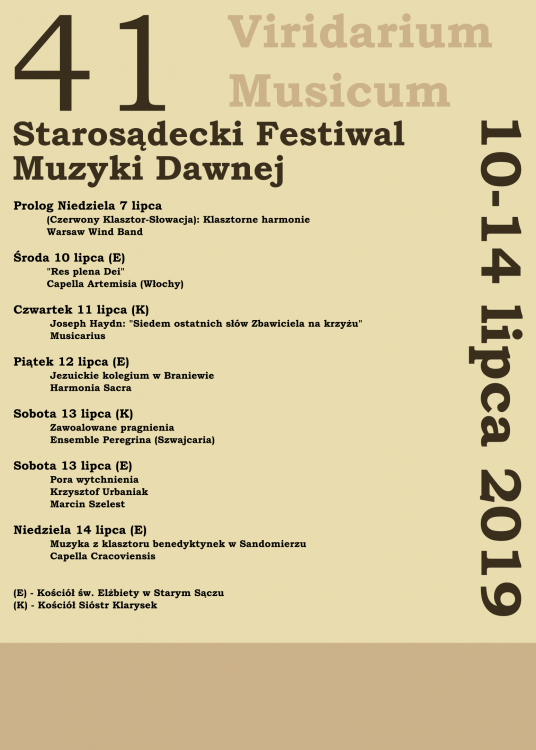 41

Viridarium Musicum

Starosądecki Festiwal Muzyki Dawnej

10-14 lipca 2019

Prolog Niedziela 7 lipca
(Czerwony Klasztor-Słowacja): Klasztorne harmonie
Warsaw Wind Band

Środa 10 lipca (E)
"Res plena Dei"
Capella Artemisia (Włochy)

Czwartek 11 lipca (K)
Joseph Haydn: "Siedem ostatnich słów Zbawiciela na krzyżu"
Musicarius

Piątek 12 lipca (E)
Jezuickie kolegium w Braniewie
Harmonia Sacra

Sobota 13 lipca (K)
Zawoalowane pragnienia
Ensemble Peregrina (Szwajcaria)

Sobota 13 lipca (E)
Pora wytchnienia
Krzysztof Urbaniak
Marcin Szelest

Niedziela 14 lipca (E)
Muzyka z klasztoru benedyktynek w Sandomierzu
Capella Cracoviensis

(E) - Kościół św. Elżbiety w Starym Sączu
(K) - Kościół Sióstr Klarysek